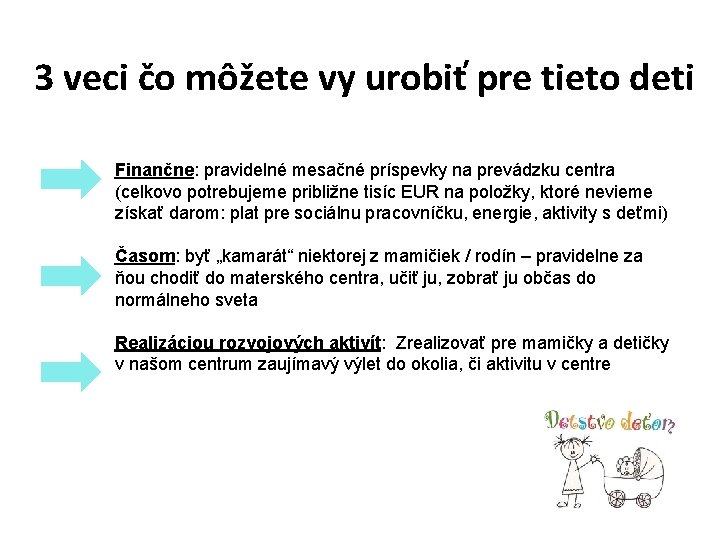 3 veci čo môžete vy urobiť pre tieto deti

Finančne: pravidelné mesačné príspevky na prevádzku centra (celkovo potrebujeme približne tisíc EUR na položky, ktoré nevieme získať darom: plat pre sociálnu pracovníčku, energie, aktivity s deťmi)

Časom: byť „kamarát“ niektorej z mamičiek / rodín – pravidelne za ňou chodiť do materského centra, učiť ju, zobrať ju občas do normálneho sveta

Realizáciou rozvojových aktivít: Zrealizovať pre mamičky a detičky v našom centrum zaujímavý výlet do okolia, či aktivitu v centre

Detstvo deťom